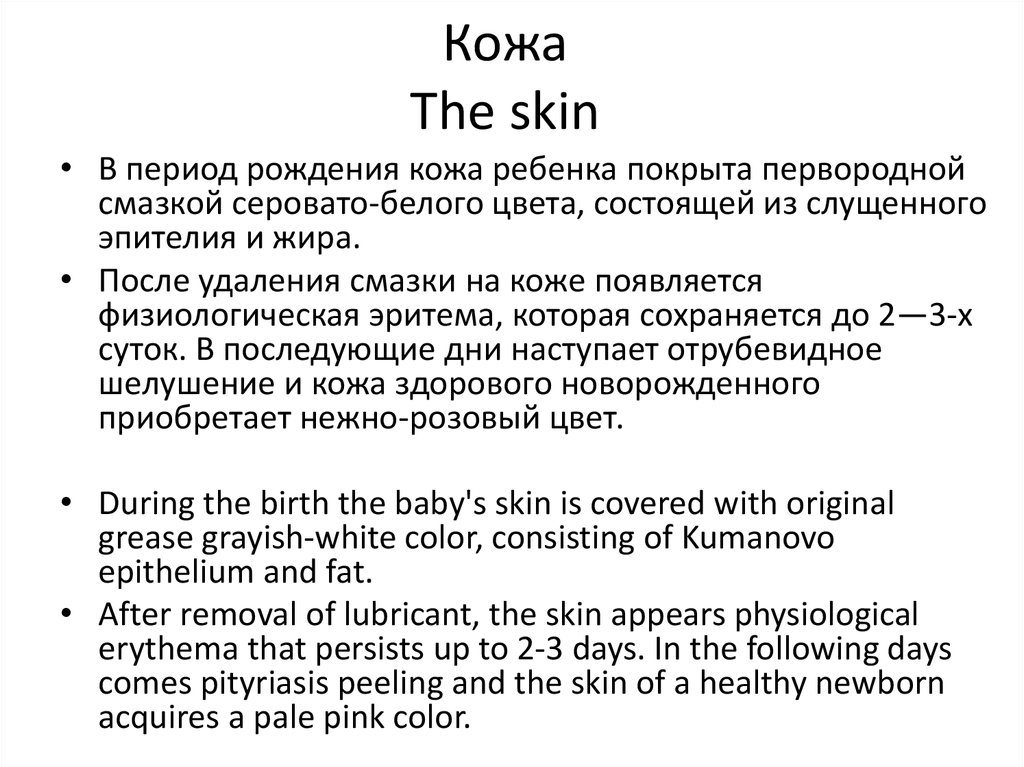 Кожа
The skin

• В период рождения кожа ребенка покрыта первородной смазкой серовато-белого цвета, состоящей из слущенного эпителия и жира.
• После удаления смазки на коже появляется физиологическая эритема, которая сохраняется до 2—3-х суток. В последующие дни наступает отрубевидное шелушение и кожа здорового новорожденного приобретает нежно-розовый цвет.

• During the birth the baby's skin is covered with original grease grayish-white color, consisting of Kumanovo epithelium and fat.
• After removal of lubricant, the skin appears physiological erythema that persists up to 2-3 days. In the following days comes pityriasis peeling and the skin of a healthy newborn acquires a pale pink color.